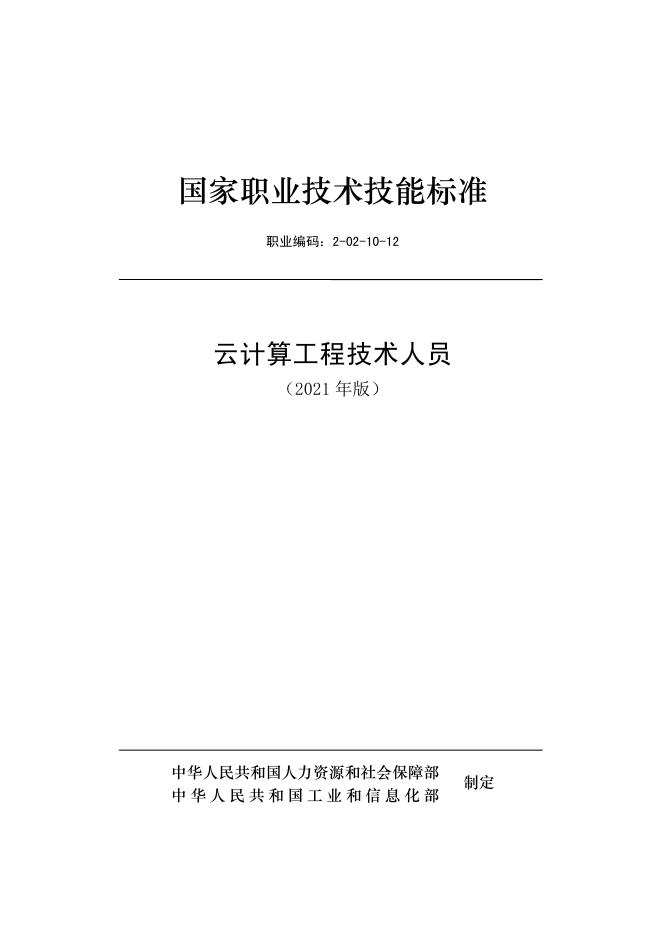 国家职业技术技能标准

职业编码：2-02-10-12

云计算工程技术人员

（2021年版）

中华人民共和国人力资源和社会保障部
中华人民共和国工业和信息化部
制定